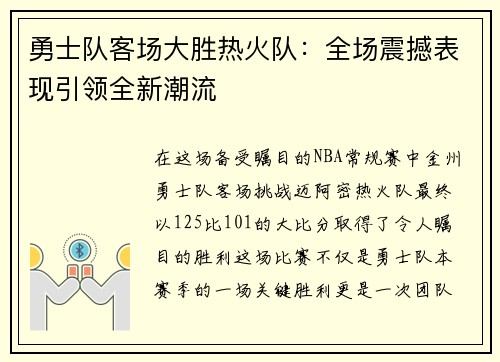 勇士队客场大胜热火队：全场震撼表现引领全新潮流

在这场备受瞩目的NBA常规赛中金州勇士队客场挑战迈阿密热火队最终以125比101的大比分取得了令人瞩目的胜利这场比赛不仅是勇士队本赛季的一场关键胜利更是一次团队